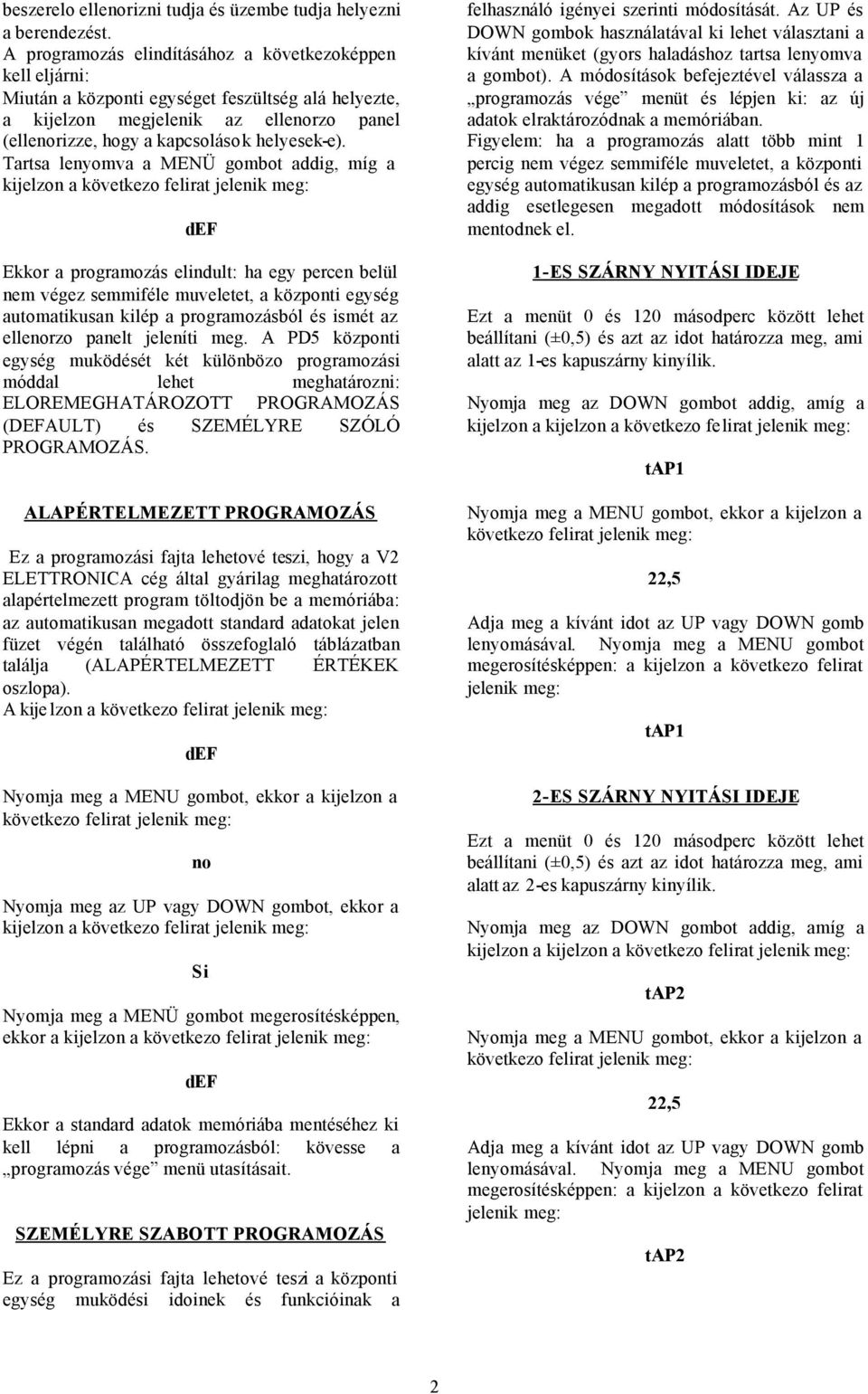 beszerelo ellenorizni tudja és üzembe tudja helyezni a berendezést.
A programozás elindításához a következoképpen kell eljárni:
Miután a központi egységet feszültség alá helyezte, a kijelzon megjelenik az ellenorzo panel (ellenorizze, hogy a kapcsolások helyesek-e).
Tartsa lenyomva a MENÜ gombot addig, míg a kijelzon a következo felirat jelenik meg:

dEF

Ekkor a programozás elindult: ha egy percen belül nem végez semmiféle muveletet, a központi egység automatikusan kilép a programozásból és ismét az ellenorzo panelt jeleníti meg. A PD5 központi egység muködését két különbözo programozási móddal lehet meghatározni: ELOREMEGHATÁROZOTT PROGRAMOZÁS (DEFAULT) és SZEMÉLYRE SZÓLÓ PROGRAMOZÁS.

ALAPÉRTELMEZETT PROGRAMOZÁS

Ez a programozási fajta lehetové teszi, hogy a V2 ELETTRONICA cég által gyárilag meghatározott alapértelmezett program töltodjön be a memóriába: az automatikusan megadott standard adatokat jelen füzet végén található összefoglaló táblázatban találja (ALAPÉRTELMEZETT ÉRTÉKEK oszlopa).
A kijelzon a következo felirat jelenik meg:

dEF

Nyomja meg a MENU gombot, ekkor a kijelzon a következo felirat jelenik meg:

no

Nyomja meg az UP vagy DOWN gombot, ekkor a kijelzon a következo felirat jelenik meg:

Si

Nyomja meg a MENÜ gombot megerosítésképpen, ekkor a kijelzon a következo felirat jelenik meg:

dEF

Ekkor a standard adatok memóriába mentéséhez ki kell lépni a programozásból: kövesse a „programozás vége” menü utasításait.

SZEMÉLYRE SZABOTT PROGRAMOZÁS

Ez a programozási fajta lehetové teszi a központi egység muködési idoinek és funkcióinak a felhasználó igényei szerinti módosítását. Az UP és DOWN gombok használatával ki lehet választani a kívánt menüket (gyors haladáshoz tartsa lenyomva a gombot). A módosítások befejeztével válassza a „programozás vége” menüt és lépjen ki: az új adatok elraktározódnak a memóriában.
Figyelem: ha a programozás alatt több mint 1 percig nem végez semmiféle muveletet, a központi egység automatikusan kilép a programozásból és az addig esetlegesen megadott módosítások nem mentodnek el.

1-ES SZÁRNY NYITÁSI IDEJE

Ezt a menüt 0 és 120 másodperc között lehet beállítani (±0,5) és azt az idot határozza meg, ami alatt az 1-es kapuszárny kinyílik.

Nyomja meg az DOWN gombot addig, amíg a kijelzon a kijelzon a következo felirat jelenik meg:

tAP1

Nyomja meg a MENU gombot, ekkor a kijelzon a következo felirat jelenik meg:

22,5

Adja meg a kívánt idot az UP vagy DOWN gomb lenyomásával. Nyomja meg a MENU gombot megerosítésképpen: a kijelzon a következo felirat jelenik meg:

tAP1

2-ES SZÁRNY NYITÁSI IDEJE

Ezt a menüt 0 és 120 másodperc között lehet beállítani (±0,5) és azt az idot határozza meg, ami alatt az 2-es kapuszárny kinyílik.

Nyomja meg az DOWN gombot addig, amíg a kijelzon a kijelzon a következo felirat jelenik meg:

tAP2

Nyomja meg a MENU gombot, ekkor a kijelzon a következo felirat jelenik meg:

22,5

Adja meg a kívánt idot az UP vagy DOWN gomb lenyomásával. Nyomja meg a MENU gombot megerosítésképpen: a kijelzon a következo felirat jelenik meg:

tAP2

2